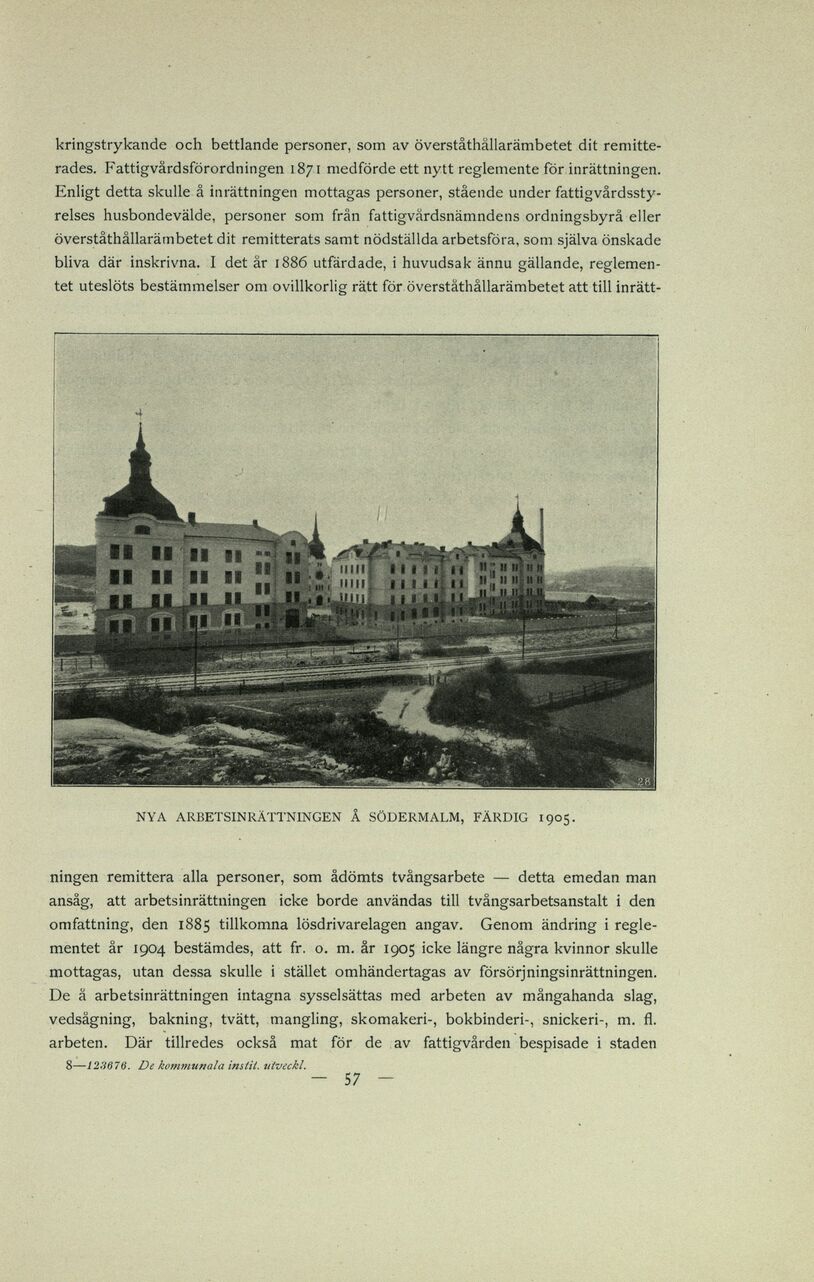 kringstrykande och bettlande personer, som av överståthållarämbetet dit remitterades. Fattigvårdsförordningen 1871 medförde ett nytt reglemente för inrättningen. Enligt detta skulle å inrättningen mottagas personer, stående under fattigvårdsstyrelses husbondevälde, personer som från fattigvårdsnämndens ordningsbyrå eller överståthållarämbetet dit remitterats samt nödställda arbetsföra, som själva önskade bliva där inskrivna. I det år 1886 utfärdade, i huvudsak ännu gällande, reglementet uteslöts bestämmelser om ovillkorlig rätt för överståthållarämbetet att till inrätt-

28

NYA ARBETSINRÄTTNINGEN Å SÖDERMALM, FÄRDIG 1905.

ningen remittera alla personer, som ådömts tvångsarbete — detta emedan man ansåg, att arbetsinrättningen icke borde användas till tvångsarbetsanstalt i den omfattning, den 1885 tillkomna lösdrivarelagen angav. Genom ändring i reglementet år 1904 bestämdes, att fr. o. m. år 1905 icke längre några kvinnor skulle mottagas, utan dessa skulle i stället omhändertagas av försörjningsinrättningen. De å arbetsinrättningen intagna sysselsättas med arbeten av mångahanda slag, vedsågning, bakning, tvätt, mangling, skomakeri-, bokbinderi-, snickeri-, m. fl. arbeten. Där tillredes också mat för de av fattigvården bespisade i staden

8—123676. De kommunala instit. utveckl.

— 57 —